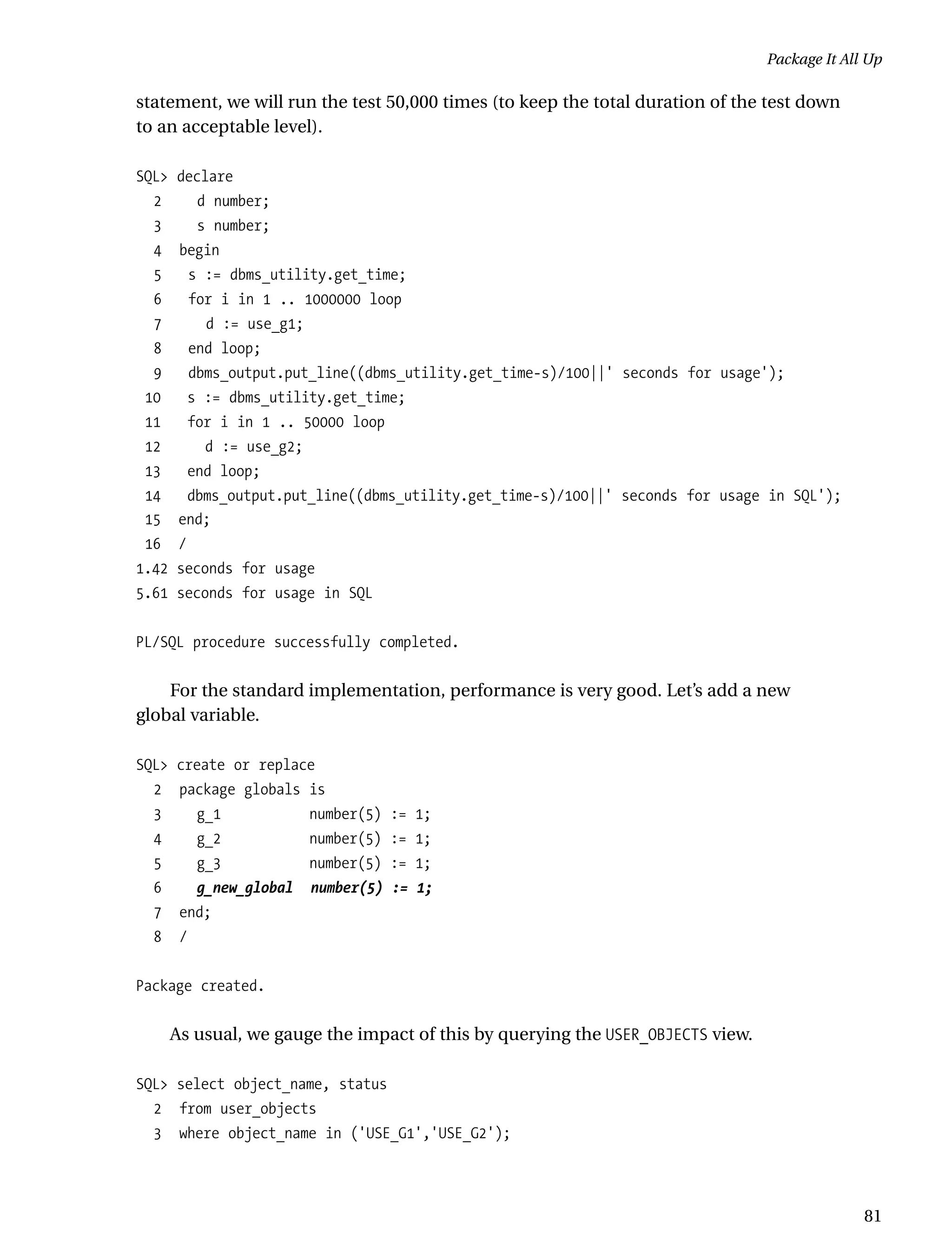 Package It All Up

statement, we will run the test 50,000 times (to keep the total duration of the test down to an acceptable level).

SQL> declare
  2    d number;
  3    s number;
  4  begin
  5   s := dbms_utility.get_time;
  6   for i in 1 .. 1000000 loop
  7     d := use_g1;
  8   end loop;
  9   dbms_output.put_line((dbms_utility.get_time-s)/100||' seconds for usage');
 10   s := dbms_utility.get_time;
 11   for i in 1 .. 50000 loop
 12     d := use_g2;
 13   end loop;
 14   dbms_output.put_line((dbms_utility.get_time-s)/100||' seconds for usage in SQL');
 15  end;
 16  /
1.42 seconds for usage
5.61 seconds for usage in SQL

PL/SQL procedure successfully completed.

For the standard implementation, performance is very good. Let's add a new global variable.

SQL> create or replace
  2  package globals is
  3    g_1          number(5) := 1;
  4    g_2          number(5) := 1;
  5    g_3          number(5) := 1;
  6    g_new_global  number(5) := 1;
  7  end;
  8  /

Package created.

As usual, we gauge the impact of this by querying the USER_OBJECTS view.

SQL> select object_name, status
  2  from user_objects
  3  where object_name in ('USE_G1','USE_G2');

81